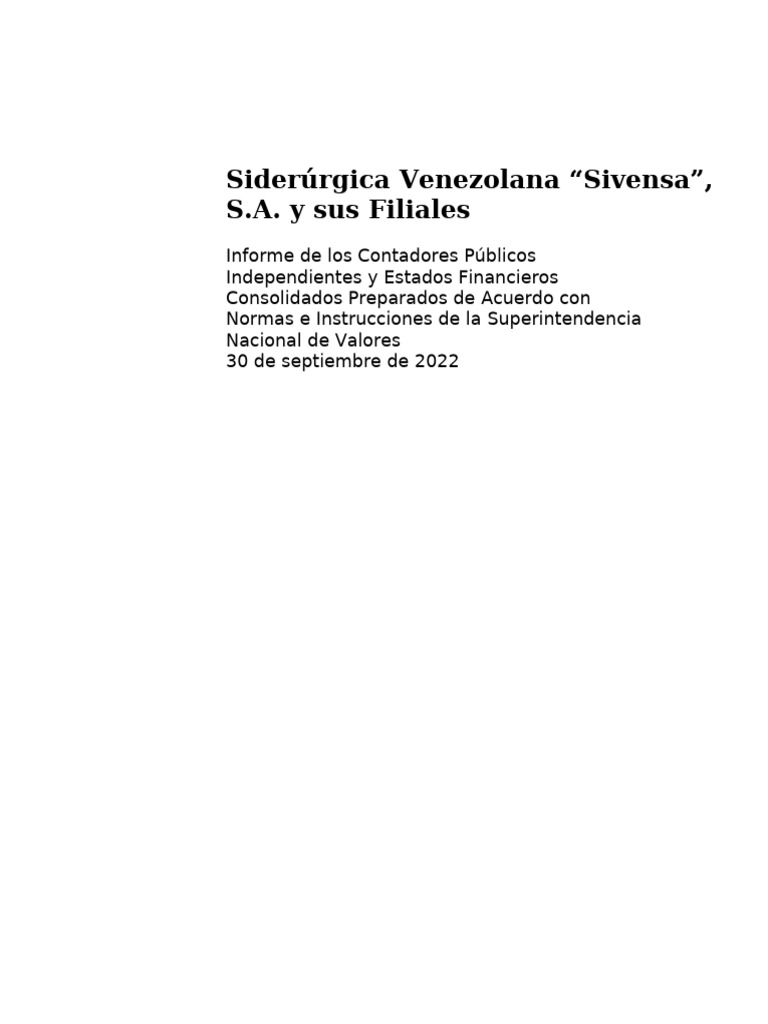 Siderúrgica Venezolana “Sivensa”, S.A. y sus Filiales

Informe de los Contadores Públicos Independientes y Estados Financieros Consolidados Preparados de Acuerdo con Normas e Instrucciones de la Superintendencia Nacional de Valores
30 de septiembre de 2022